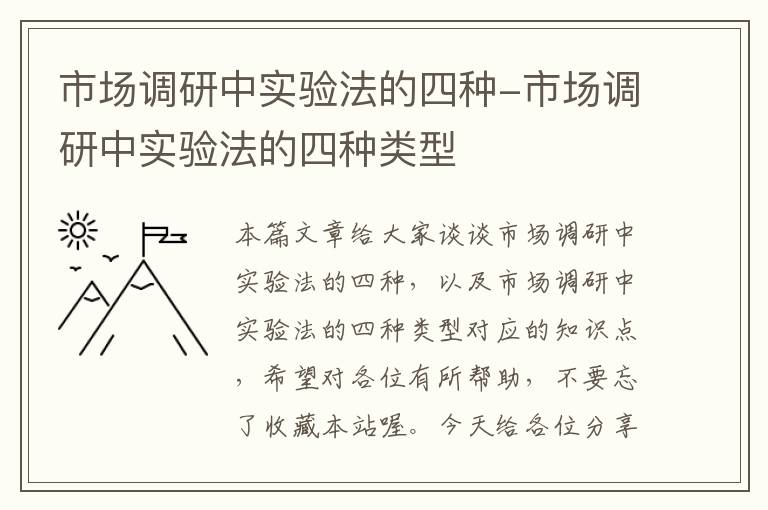 市场调研中实验法的四种-市场调研中实验法的四种类型

本篇文章给大家谈谈市场调研中实验法的四种，以及市场调研中实验法的四种类型对应的知识点，希望对各位有所帮助，不要忘了收藏本站喔。今天给各位分享